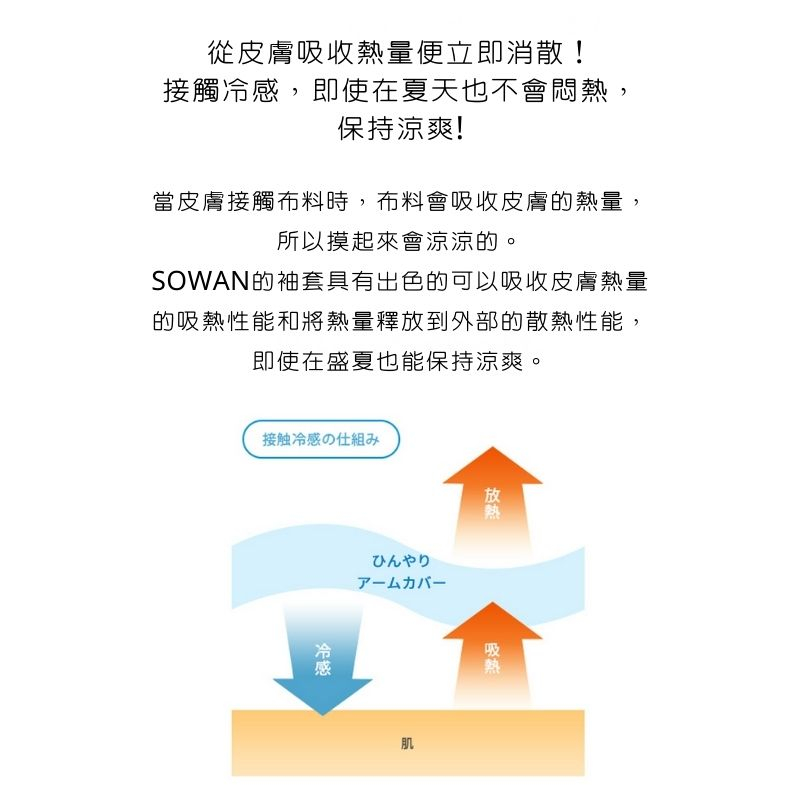 從皮膚吸收熱量便立即消散！
接觸冷感，即使在夏天也不會悶熱，
保持涼爽!

當皮膚接觸布料時，布料會吸收皮膚的熱量，
所以摸起來會涼涼的。
SOWAN的袖套具有出色的可以吸收皮膚熱量
的吸熱性能和將熱量釋放到外部的散熱性能，
即使在盛夏也能保持涼爽。

接触冷感の仕組み

放熱

ひんやり
アームカバー

冷感

吸熱

肌